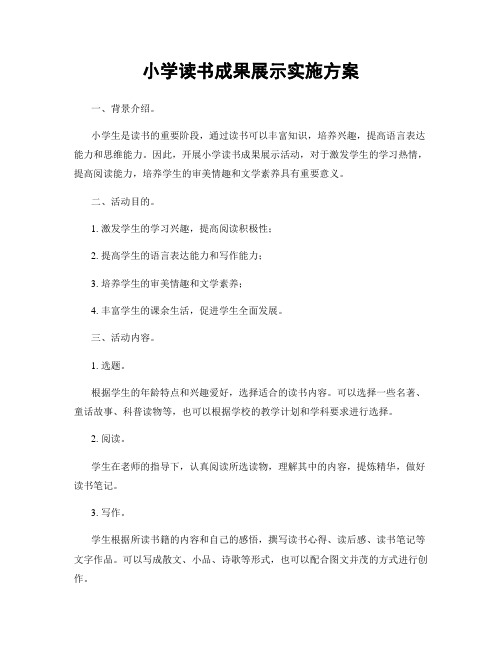 小学读书成果展示实施方案

一、背景介绍。

小学生是读书的重要阶段，通过读书可以丰富知识，培养兴趣，提高语言表达能力和思维能力。因此，开展小学读书成果展示活动，对于激发学生的学习热情，提高阅读能力，培养学生的审美情趣和文学素养具有重要意义。

二、活动目的。

1. 激发学生的学习兴趣，提高阅读积极性；

2. 提高学生的语言表达能力和写作能力；

3. 培养学生的审美情趣和文学素养；

4. 丰富学生的课余生活，促进学生全面发展。

三、活动内容。

1. 选题。

根据学生的年龄特点和兴趣爱好，选择适合的读书内容。可以选择一些名著、童话故事、科普读物等，也可以根据学校的教学计划和学科要求进行选择。

2. 阅读。

学生在老师的指导下，认真阅读所选读物，理解其中的内容，提炼精华，做好读书笔记。

3. 写作。

学生根据所读书籍的内容和自己的感悟，撰写读书心得、读后感、读书笔记等文字作品。可以写成散文、小品、诗歌等形式，也可以配合图文并茂的方式进行创作。